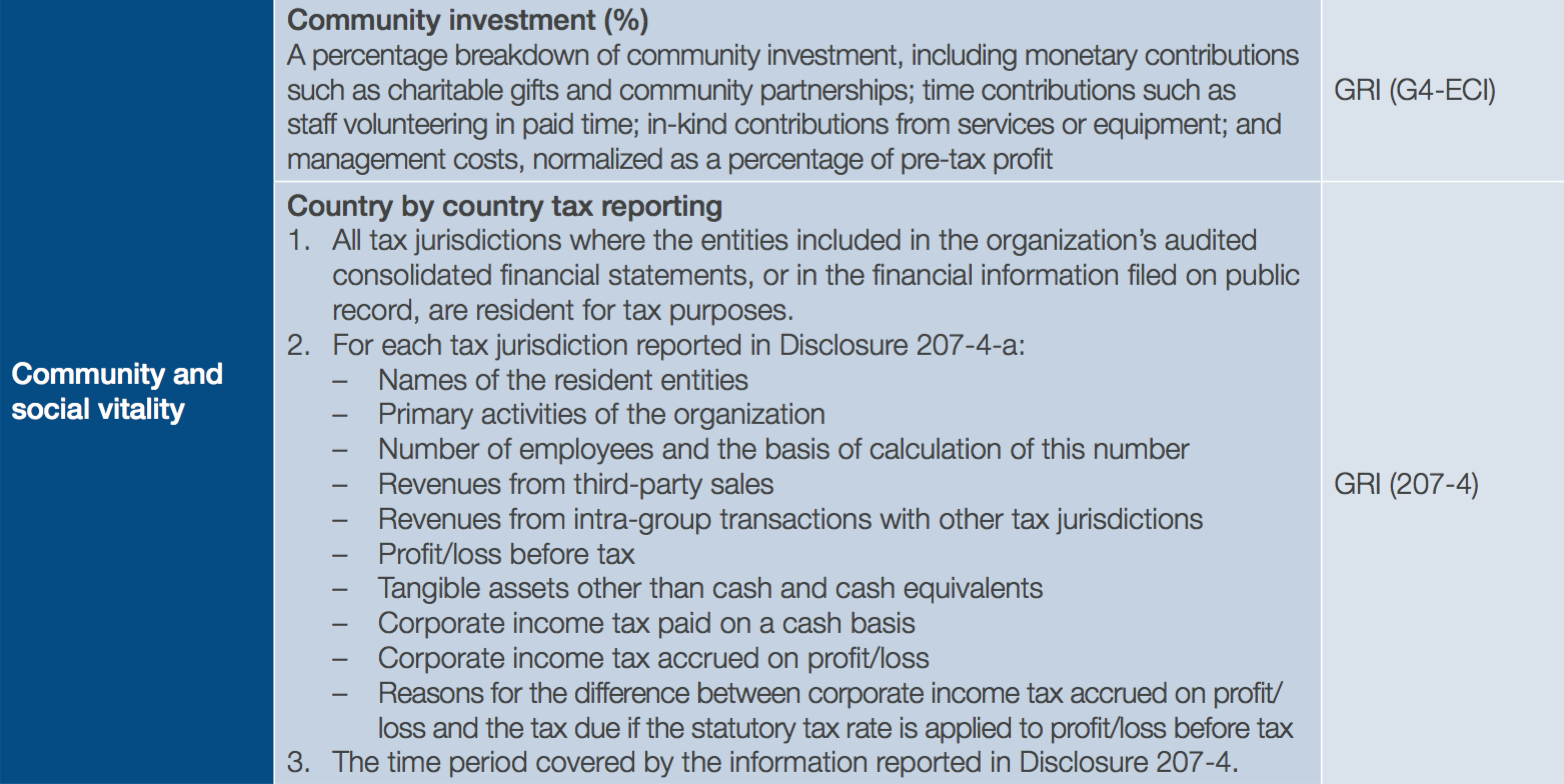 | Community and social vitality | **Community investment (%)** A percentage breakdown of community investment, including monetary contributions such as charitable gifts and community partnerships; time contributions such as staff volunteering in paid time; in-kind contributions from services or equipment; and management costs, normalized as a percentage of pre-tax profit | GRI (G4-ECI) |
|---|---|---|
| | **Country by country tax reporting** 1. All tax jurisdictions where the entities included in the organization's audited consolidated financial statements, or in the financial information filed on public record, are resident for tax purposes. 2. For each tax jurisdiction reported in Disclosure 207-4-a: – Names of the resident entities – Primary activities of the organization – Number of employees and the basis of calculation of this number – Revenues from third-party sales – Revenues from intra-group transactions with other tax jurisdictions – Profit/loss before tax – Tangible assets other than cash and cash equivalents – Corporate income tax paid on a cash basis – Corporate income tax accrued on profit/loss – Reasons for the difference between corporate income tax accrued on profit/loss and the tax due if the statutory tax rate is applied to profit/loss before tax 3. The time period covered by the information reported in Disclosure 207-4. | GRI (207-4) |